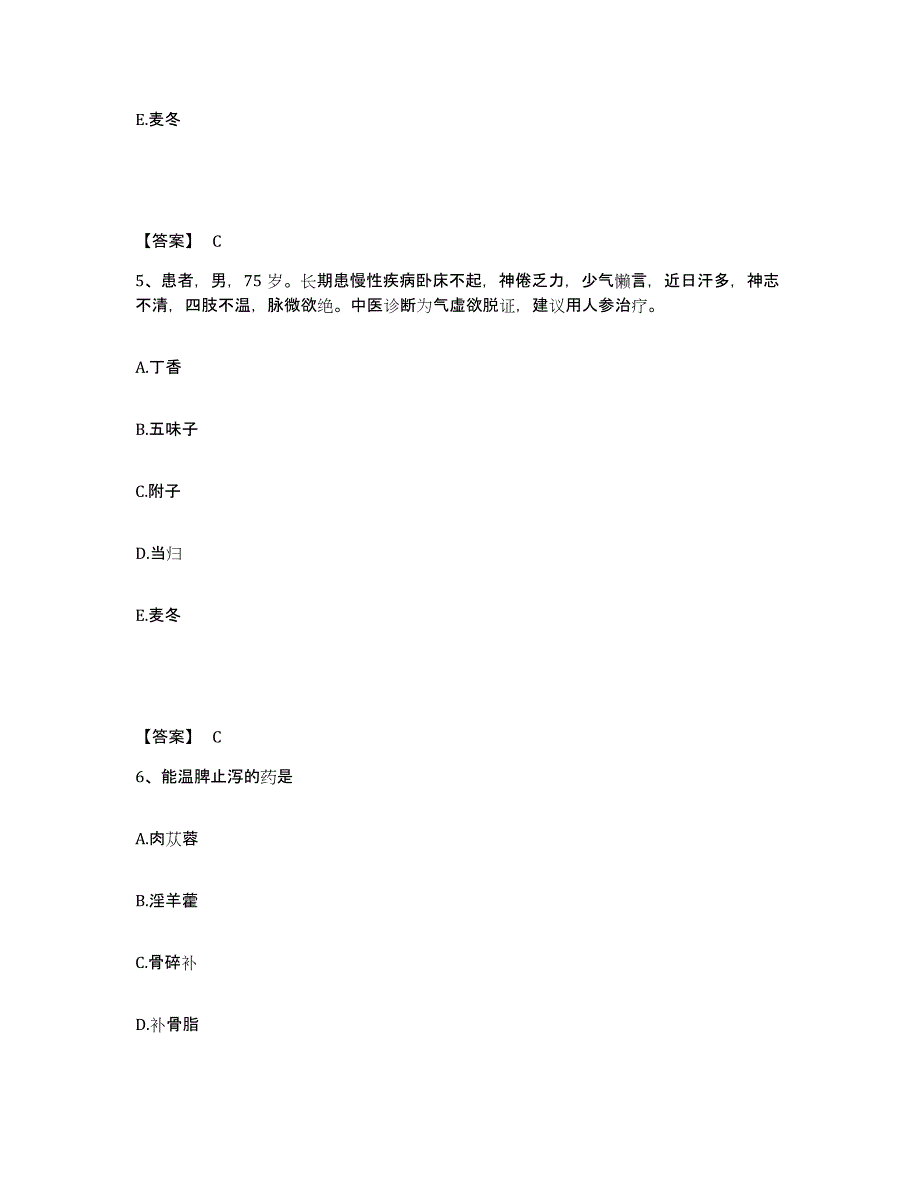 E.麦冬

【答案】 C

5、患者，男，75 岁。长期患慢性疾病卧床不起，神倦乏力，少气懒言，近日汗多，神志不清，四肢不温，脉微欲绝。中医诊断为气虚欲脱证，建议用人参治疗。

A.丁香

B.五味子

C.附子

D.当归

E.麦冬

【答案】 C

6、能温脾止泻的药是

A.肉苁蓉

B.淫羊藿

C.骨碎补

D.补骨脂